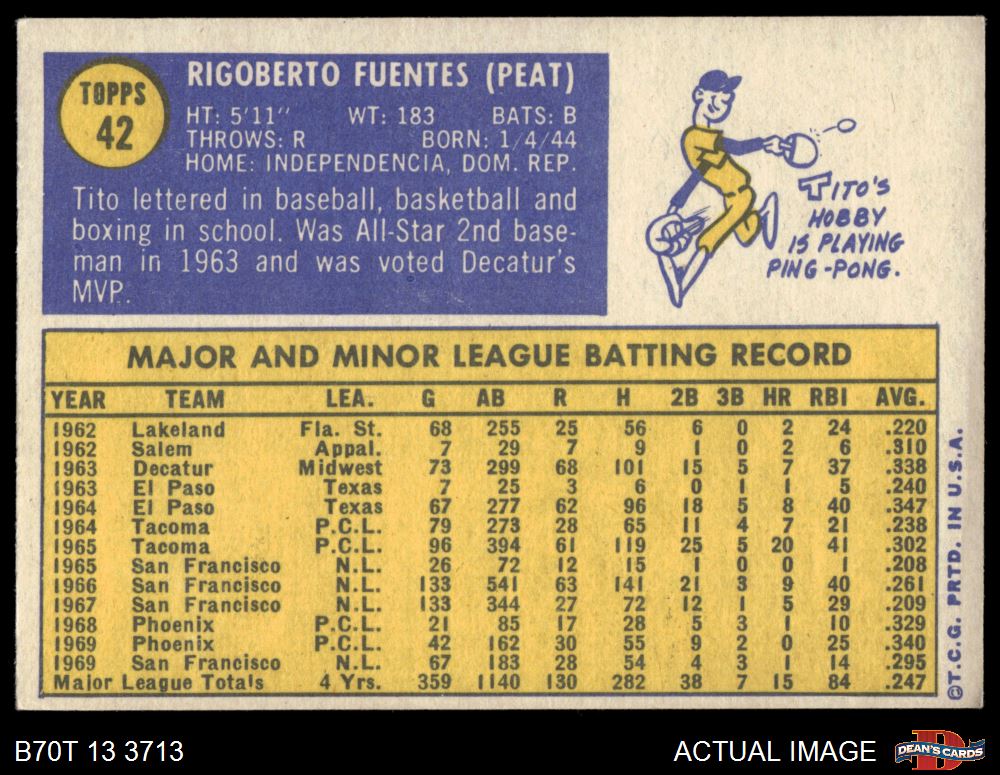 TOPPS
42

RIGOBERTO FUENTES (PEAT)

HT: 5'11" WT: 183 BATS: B
THROWS: R BORN: 1/4/44
HOME: INDEPENDENCIA, DOM. REP.

Tito lettered in baseball, basketball and boxing in school. Was All-Star 2nd baseman in 1963 and was voted Decatur's MVP.

TITO'S HOBBY IS PLAYING PING-PONG.

MAJOR AND MINOR LEAGUE BATTING RECORD

| YEAR | TEAM | LEA. | G | AB | R | H | 2B | 3B | HR | RBI | AVG. |
|---|---|---|---|---|---|---|---|---|---|---|---|
| 1962 | Lakeland | Fla. St. | 68 | 255 | 25 | 56 | 6 | 0 | 2 | 24 | .220 |
| 1962 | Salem | Appal. | 7 | 29 | 7 | 9 | 1 | 0 | 2 | 6 | .310 |
| 1963 | Decatur | Midwest | 73 | 299 | 68 | 101 | 15 | 5 | 7 | 37 | .338 |
| 1963 | El Paso | Texas | 7 | 25 | 3 | 6 | 0 | 1 | 1 | 5 | .240 |
| 1964 | El Paso | Texas | 67 | 277 | 62 | 96 | 18 | 5 | 8 | 40 | .347 |
| 1964 | Tacoma | P.C.L. | 79 | 273 | 28 | 65 | 11 | 4 | 7 | 21 | .238 |
| 1965 | Tacoma | P.C.L. | 96 | 394 | 61 | 119 | 25 | 5 | 20 | 41 | .302 |
| 1965 | San Francisco | N.L. | 26 | 72 | 12 | 15 | 1 | 0 | 0 | 1 | .208 |
| 1966 | San Francisco | N.L. | 133 | 541 | 63 | 141 | 21 | 3 | 9 | 40 | .261 |
| 1967 | San Francisco | N.L. | 133 | 344 | 27 | 72 | 12 | 1 | 5 | 29 | .209 |
| 1968 | Phoenix | P.C.L. | 21 | 85 | 17 | 28 | 5 | 3 | 1 | 10 | .329 |
| 1969 | Phoenix | P.C.L. | 42 | 162 | 30 | 55 | 9 | 2 | 0 | 25 | .340 |
| 1969 | San Francisco | N.L. | 67 | 183 | 28 | 54 | 4 | 3 | 1 | 14 | .295 |
| Major League Totals | | 4 Yrs. | 359 | 1140 | 130 | 282 | 38 | 7 | 15 | 84 | .247 |

©T.C.G. PRTD. IN U.S.A.

B70T 13 3713

ACTUAL IMAGE

DEAN'S CARDS